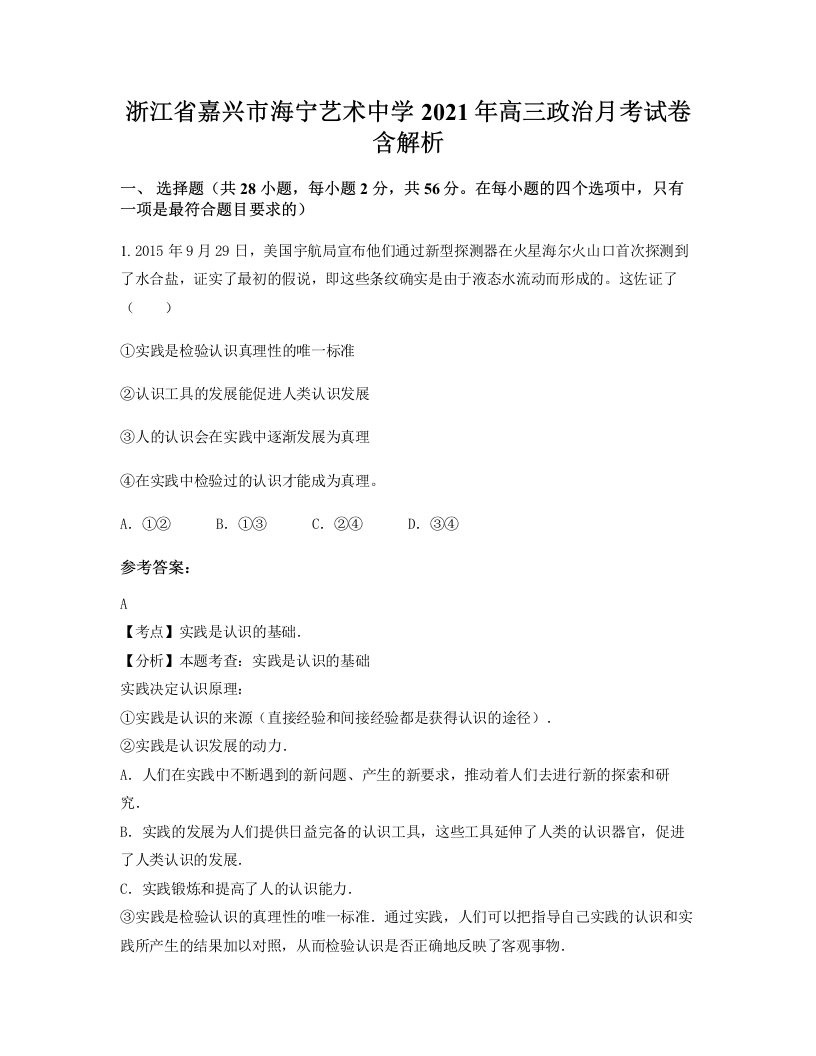 浙江省嘉兴市海宁艺术中学 2021 年高三政治月考试卷含解析

一、 选择题（共 28 小题，每小题 2 分，共 56 分。在每小题的四个选项中，只有一项是最符合题目要求的）

1. 2015 年 9 月 29 日，美国宇航局宣布他们通过新型探测器在火星海尔火山口首次探测到了水合盐，证实了最初的假说，即这些条纹确实是由于液态水流动而形成的。这佐证了（　　）

①实践是检验认识真理性的唯一标准

②认识工具的发展能促进人类认识发展

③人的认识会在实践中逐渐发展为真理

④在实践中检验过的认识才能成为真理。

A. ①②　　B. ①③　　C. ②④　　D. ③④

参考答案：

A
【考点】实践是认识的基础.
【分析】本题考查：实践是认识的基础
实践决定认识原理：
①实践是认识的来源（直接经验和间接经验都是获得认识的途径）.
②实践是认识发展的动力.
A. 人们在实践中不断遇到的新问题、产生的新要求，推动着人们去进行新的探索和研究.
B. 实践的发展为人们提供日益完备的认识工具，这些工具延伸了人类的认识器官，促进了人类认识的发展.
C. 实践锻炼和提高了人的认识能力.
③实践是检验认识的真理性的唯一标准. 通过实践，人们可以把指导自己实践的认识和实践所产生的结果加以对照，从而检验认识是否正确地反映了客观事物.